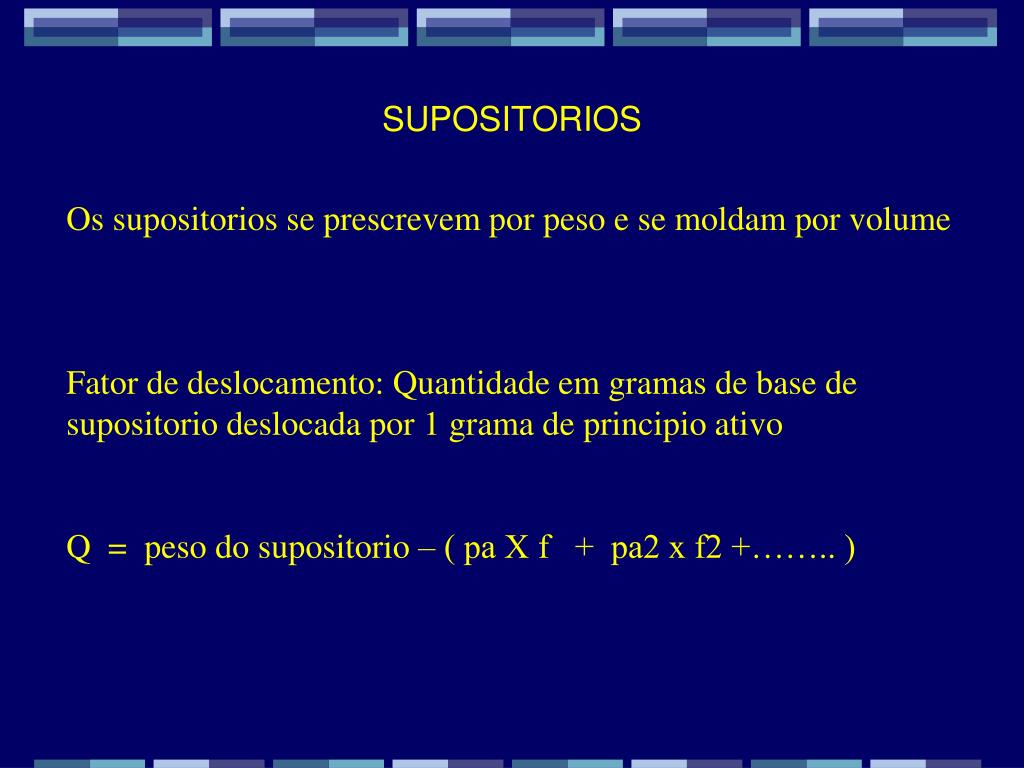 SUPOSITORIOS

Os supositorios se prescrevem por peso e se moldam por volume

Fator de deslocamento: Quantidade em gramas de base de supositorio deslocada por 1 grama de principio ativo

Q = peso do supositorio – ( pa X f + pa2 x f2 +…….. )